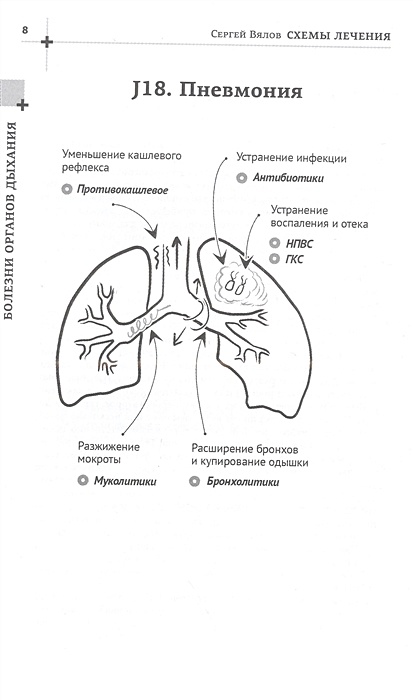 8

Сергей Вялов СХЕМЫ ЛЕЧЕНИЯ

БОЛЕЗНИ ОРГАНОВ ДЫХАНИЯ

J18. Пневмония

Уменьшение кашлевого рефлекса

Противокашлевое

Устранение инфекции

Антибиотики

Устранение воспаления и отека

НПВС

ГКС

Разжижение мокроты

Муколитики

Расширение бронхов и купирование одышки

Бронхолитики